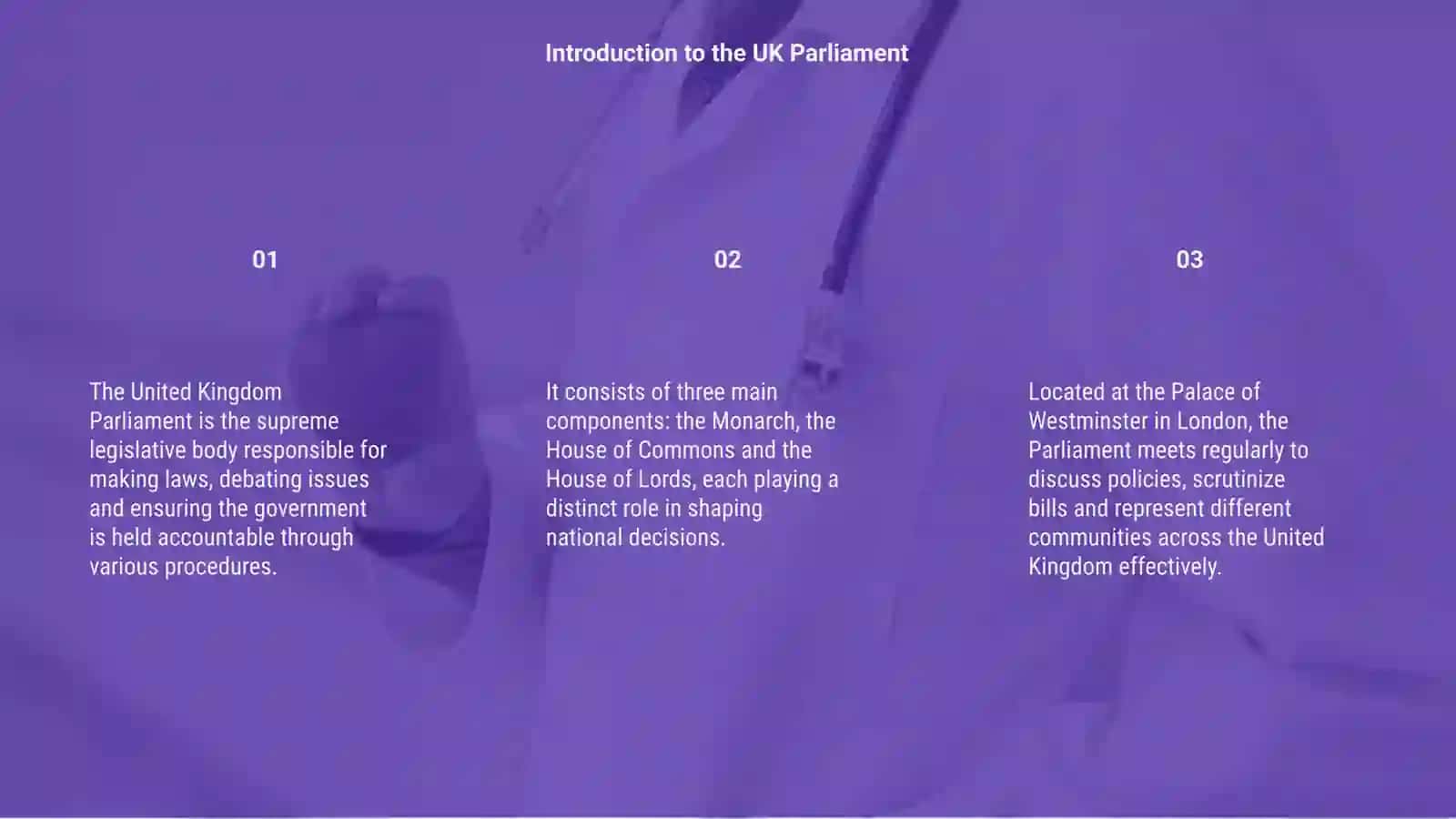 Introduction to the UK Parliament

01

The United Kingdom Parliament is the supreme legislative body responsible for making laws, debating issues and ensuring the government is held accountable through various procedures.

02

It consists of three main components: the Monarch, the House of Commons and the House of Lords, each playing a distinct role in shaping national decisions.

03

Located at the Palace of Westminster in London, the Parliament meets regularly to discuss policies, scrutinize bills and represent different communities across the United Kingdom effectively.